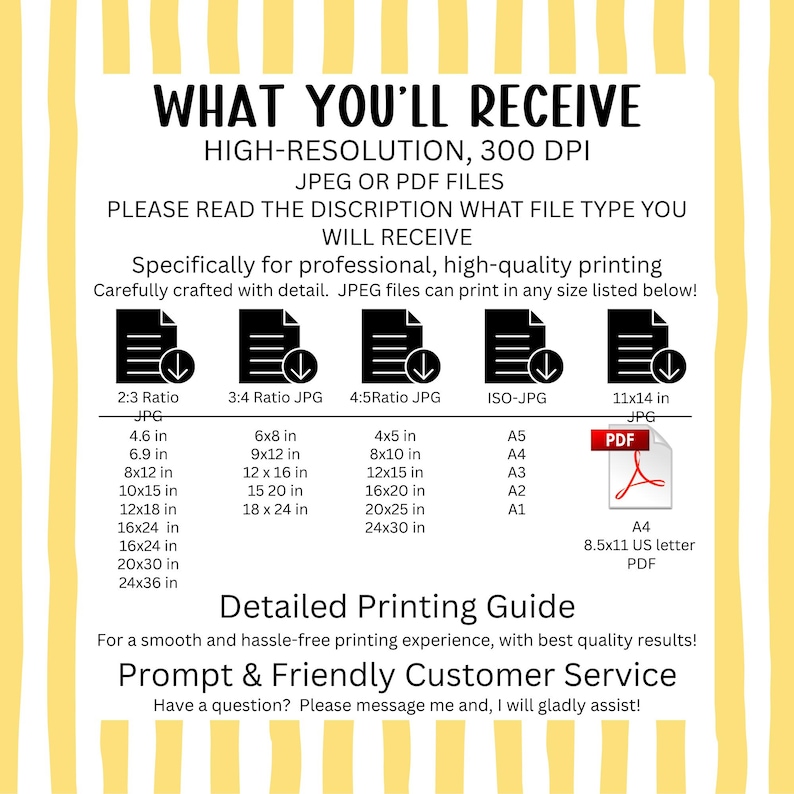 WHAT YOU'LL RECEIVE

HIGH-RESOLUTION, 300 DPI

JPEG OR PDF FILES

PLEASE READ THE DISCRIPTION WHAT FILE TYPE YOU WILL RECEIVE

Specifically for professional, high-quality printing

Carefully crafted with detail. JPEG files can print in any size listed below!

2:3 Ratio JPG
4.6 in
6.9 in
8x12 in
10x15 in
12x18 in
16x24 in
16x24 in
20x30 in
24x36 in

3:4 Ratio JPG
6x8 in
9x12 in
12 x 16 in
15 20 in
18 x 24 in

4:5Ratio JPG
4x5 in
8x10 in
12x15 in
16x20 in
20x25 in
24x30 in

ISO-JPG
A5
A4
A3
A2
A1

11x14 in JPG
PDF
A4
8.5x11 US letter
PDF

Detailed Printing Guide

For a smooth and hassle-free printing experience, with best quality results!

Prompt & Friendly Customer Service

Have a question? Please message me and, I will gladly assist!